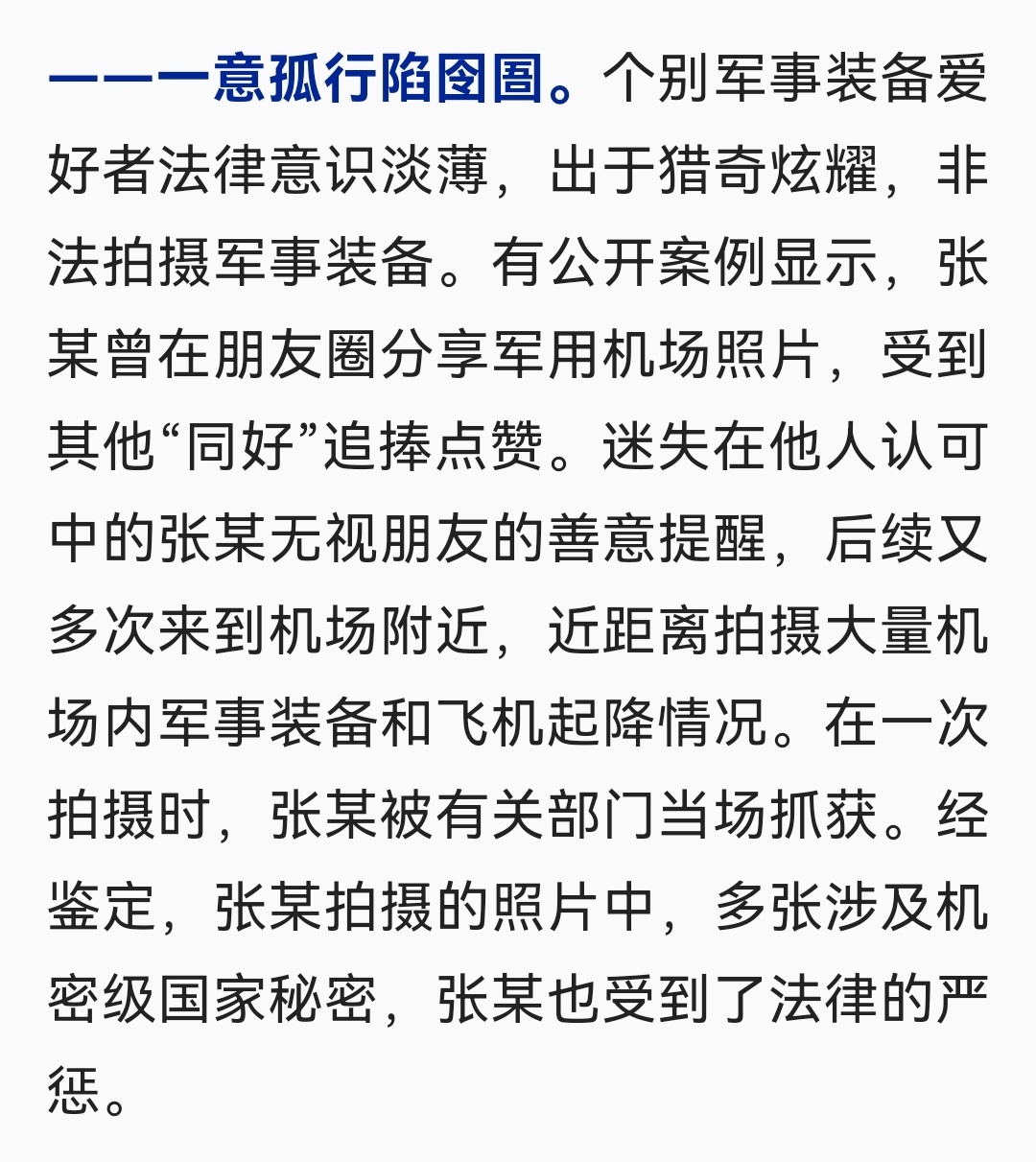 ——一意孤行陷囹圄。个别军事装备爱好者法律意识淡薄，出于猎奇炫耀，非法拍摄军事装备。有公开案例显示，张某曾在朋友圈分享军用机场照片，受到其他“同好”追捧点赞。迷失在他人认可中的张某无视朋友的善意提醒，后续又多次来到机场附近，近距离拍摄大量机场内军事装备和飞机起降情况。在一次拍摄时，张某被有关部门当场抓获。经鉴定，张某拍摄的照片中，多张涉及机密级国家秘密，张某也受到了法律的严惩。